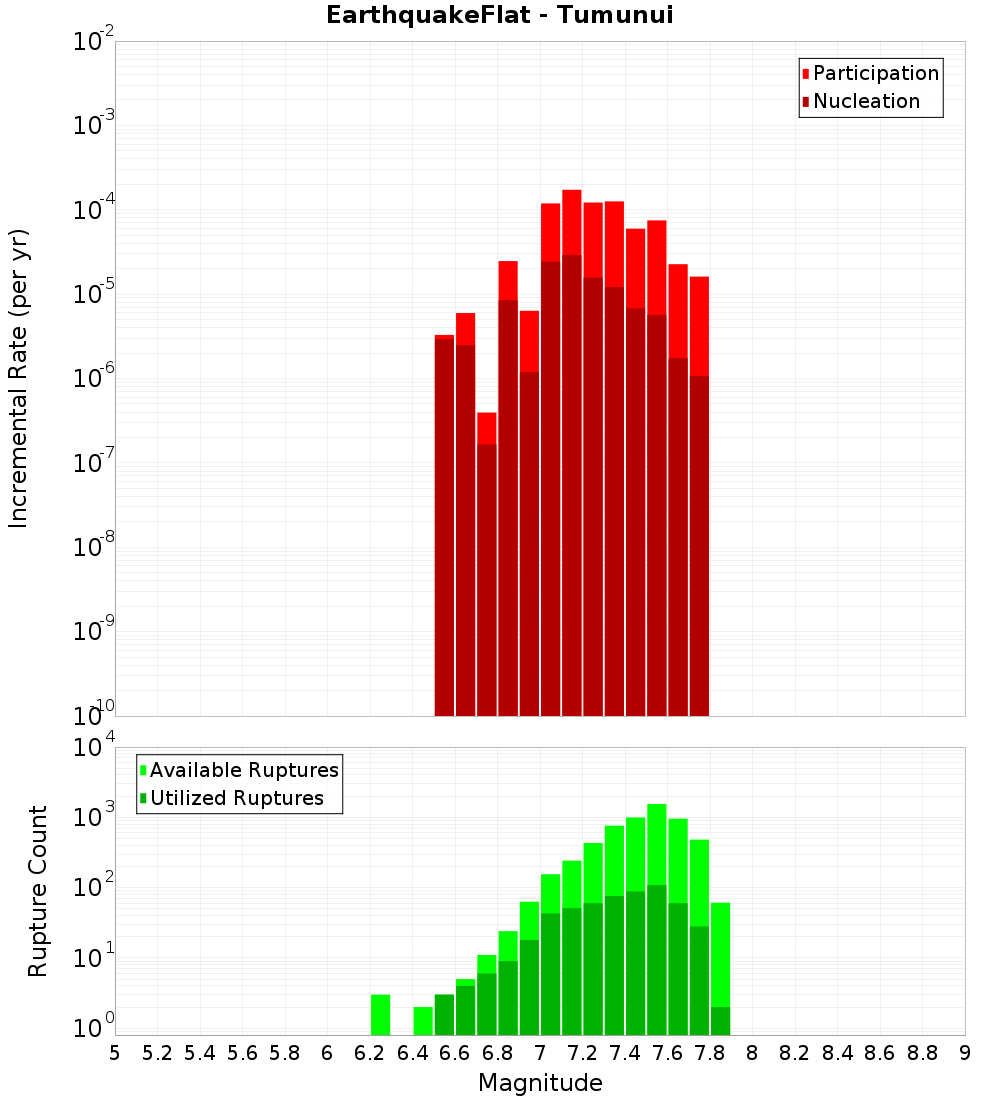 EarthquakeFlat - Tumunui

Participation
Nucleation

Incremental Rate (per yr)

$10^{-2}$
$10^{-3}$
$10^{-4}$
$10^{-5}$
$10^{-6}$
$10^{-7}$
$10^{-8}$
$10^{-9}$
$10^{-10}$

Available Ruptures
Utilized Ruptures

Rupture Count

$10^{4}$
$10^{3}$
$10^{2}$
$10^{1}$
$10^{0}$

5 5.2 5.4 5.6 5.8 6 6.2 6.4 6.6 6.8 7 7.2 7.4 7.6 7.8 8 8.2 8.4 8.6 8.8 9

Magnitude